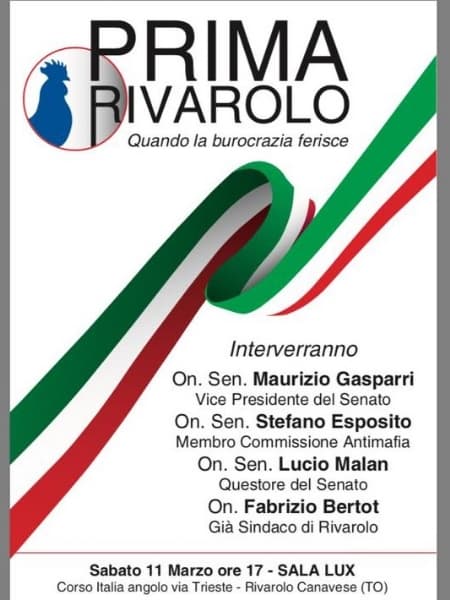 PRIMA
RIVAROLO
Quando la burocrazia ferisce

Interverranno
On. Sen. Maurizio Gasparri
Vice Presidente del Senato
On. Sen. Stefano Esposito
Membro Commissione Antimafia
On. Sen. Lucio Malan
Questore del Senato
On. Fabrizio Bertot
Già Sindaco di Rivarolo

Sabato 11 Marzo ore 17 - SALA LUX
Corso Italia angolo via Trieste - Rivarolo Canavese (TO)